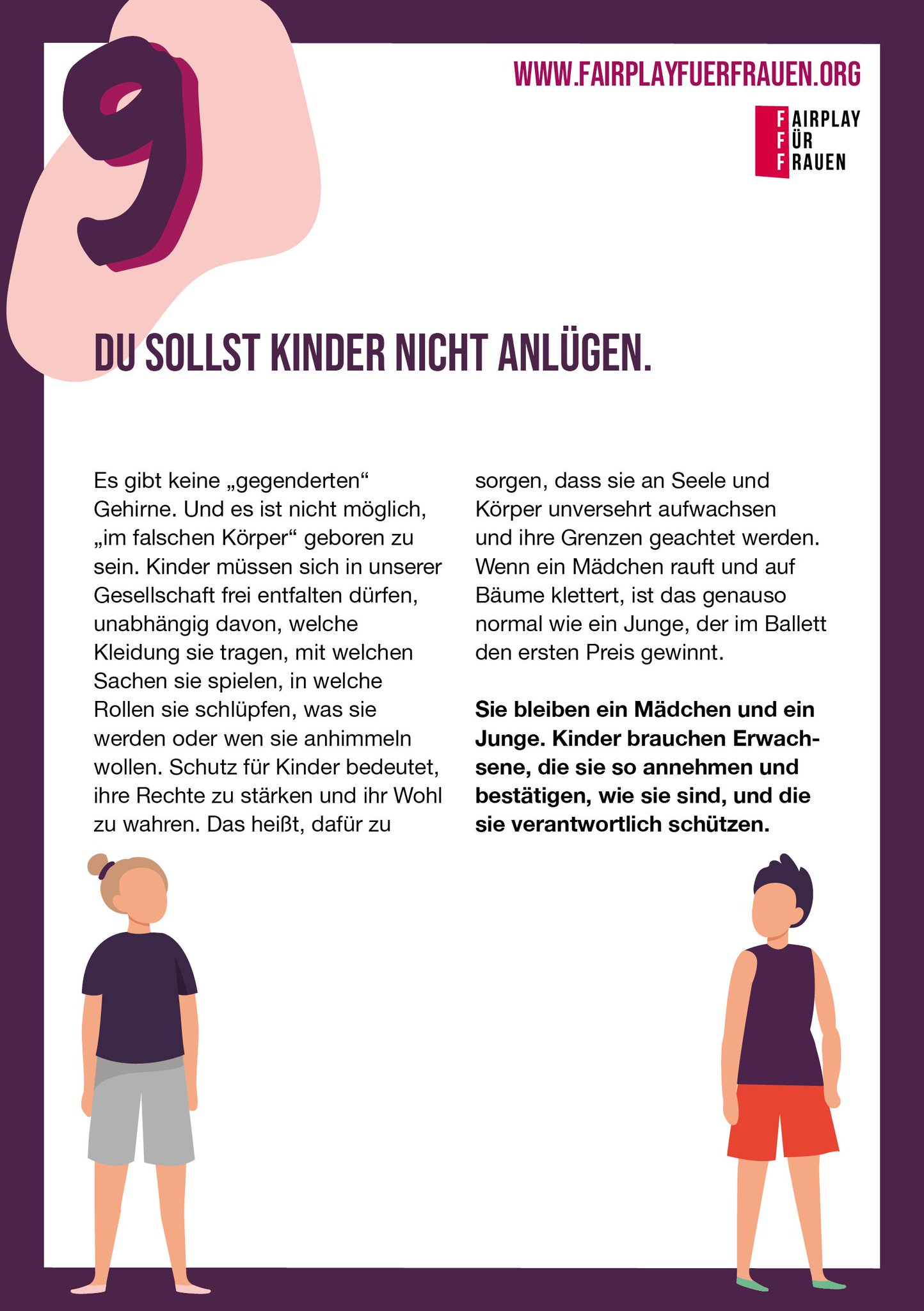 9

WWW.FAIRPLAYFUERFRAUEN.ORG

FAIRPLAY
FÜR
FRAUEN

DU SOLLST KINDER NICHT ANLÜGEN.

Es gibt keine „gegenderten“ Gehirne. Und es ist nicht möglich, „im falschen Körper“ geboren zu sein. Kinder müssen sich in unserer Gesellschaft frei entfalten dürfen, unabhängig davon, welche Kleidung sie tragen, mit welchen Sachen sie spielen, in welche Rollen sie schlüpfen, was sie werden oder wen sie anhimmeln wollen. Schutz für Kinder bedeutet, ihre Rechte zu stärken und ihr Wohl zu wahren. Das heißt, dafür zu sorgen, dass sie an Seele und Körper unversehrt aufwachsen und ihre Grenzen geachtet werden. Wenn ein Mädchen rauft und auf Bäume klettert, ist das genauso normal wie ein Junge, der im Ballett den ersten Preis gewinnt.

Sie bleiben ein Mädchen und ein Junge. Kinder brauchen Erwachsene, die sie so annehmen und bestätigen, wie sie sind, und die sie verantwortlich schützen.